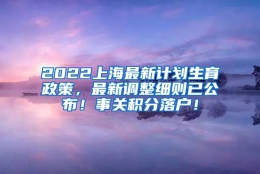 2022上海最新计划生育政策，最新调整细则已公布！事关积分落户！